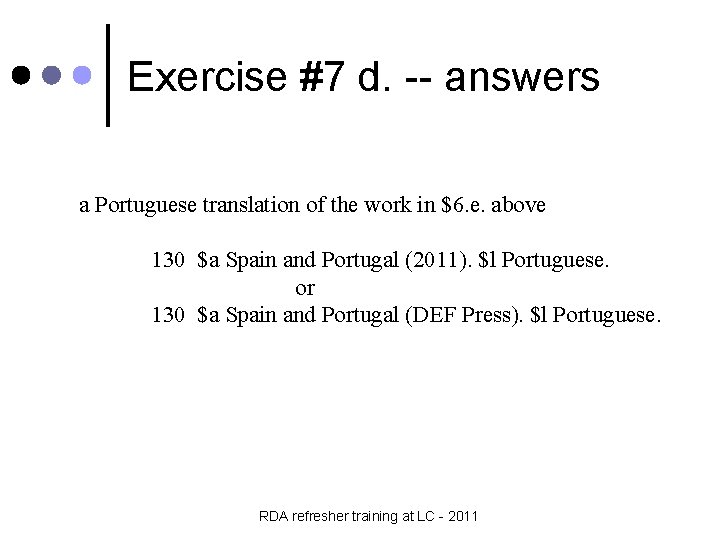 Exercise #7 d. -- answers

a Portuguese translation of the work in \$6.e. above

130 \$a Spain and Portugal (2011). \$l Portuguese.
or
130 \$a Spain and Portugal (DEF Press). \$l Portuguese.

RDA refresher training at LC - 2011